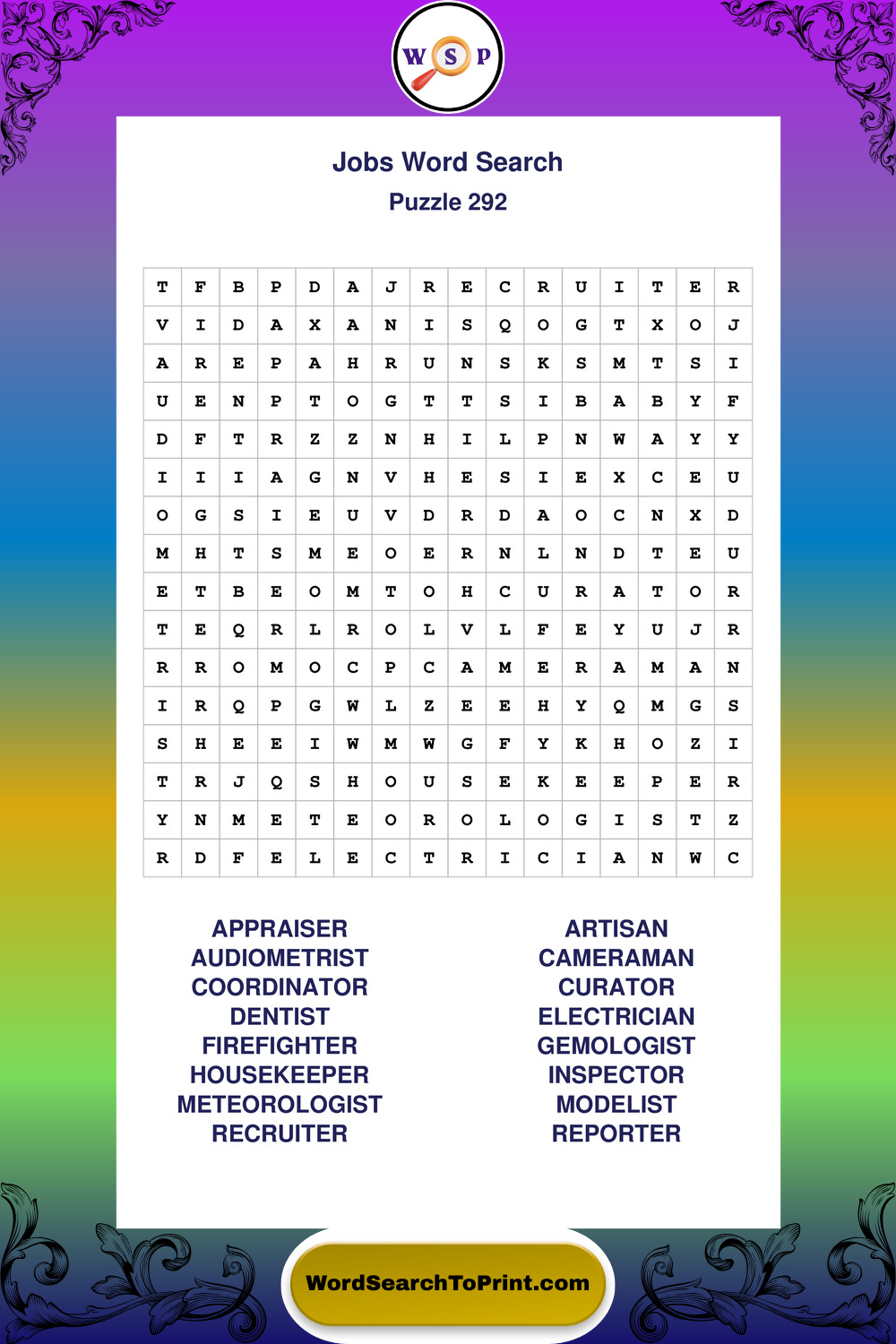 W S P

Jobs Word Search
Puzzle 292

| T | F | B | P | D | A | J | R | E | C | R | U | I | T | E | R |
|---|---|---|---|---|---|---|---|---|---|---|---|---|---|---|---|
| V | I | D | A | X | A | N | I | S | Q | O | G | T | X | O | J |
| A | R | E | P | A | H | R | U | N | S | K | S | M | T | S | I |
| U | E | N | P | T | O | G | T | T | S | I | B | A | B | Y | F |
| D | F | T | R | Z | Z | N | H | I | L | P | N | W | A | Y | Y |
| I | I | I | A | G | N | V | H | E | S | I | E | X | C | E | U |
| O | G | S | I | E | U | V | D | R | D | A | O | C | N | X | D |
| M | H | T | S | M | E | O | E | R | N | L | N | D | T | E | U |
| E | T | B | E | O | M | T | O | H | C | U | R | A | T | O | R |
| T | E | Q | R | L | R | O | L | V | L | F | E | Y | U | J | R |
| R | R | O | M | O | C | P | C | A | M | E | R | A | M | A | N |
| I | R | Q | P | G | W | L | Z | E | E | H | Y | Q | M | G | S |
| S | H | E | E | I | W | M | W | G | F | Y | K | H | O | Z | I |
| T | R | J | Q | S | H | O | U | S | E | K | E | E | P | E | R |
| Y | N | M | E | T | E | O | R | O | L | O | G | I | S | T | Z |
| R | D | F | E | L | E | C | T | R | I | C | I | A | N | W | C |

APPRAISER
AUDIOMETRIST
COORDINATOR
DENTIST
FIREFIGHTER
HOUSEKEEPER
METEOROLOGIST
RECRUITER

ARTISAN
CAMERAMAN
CURATOR
ELECTRICIAN
GEMOLOGIST
INSPECTOR
MODELIST
REPORTER

WordSearchToPrint.com